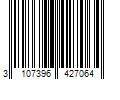 3 107396 427064